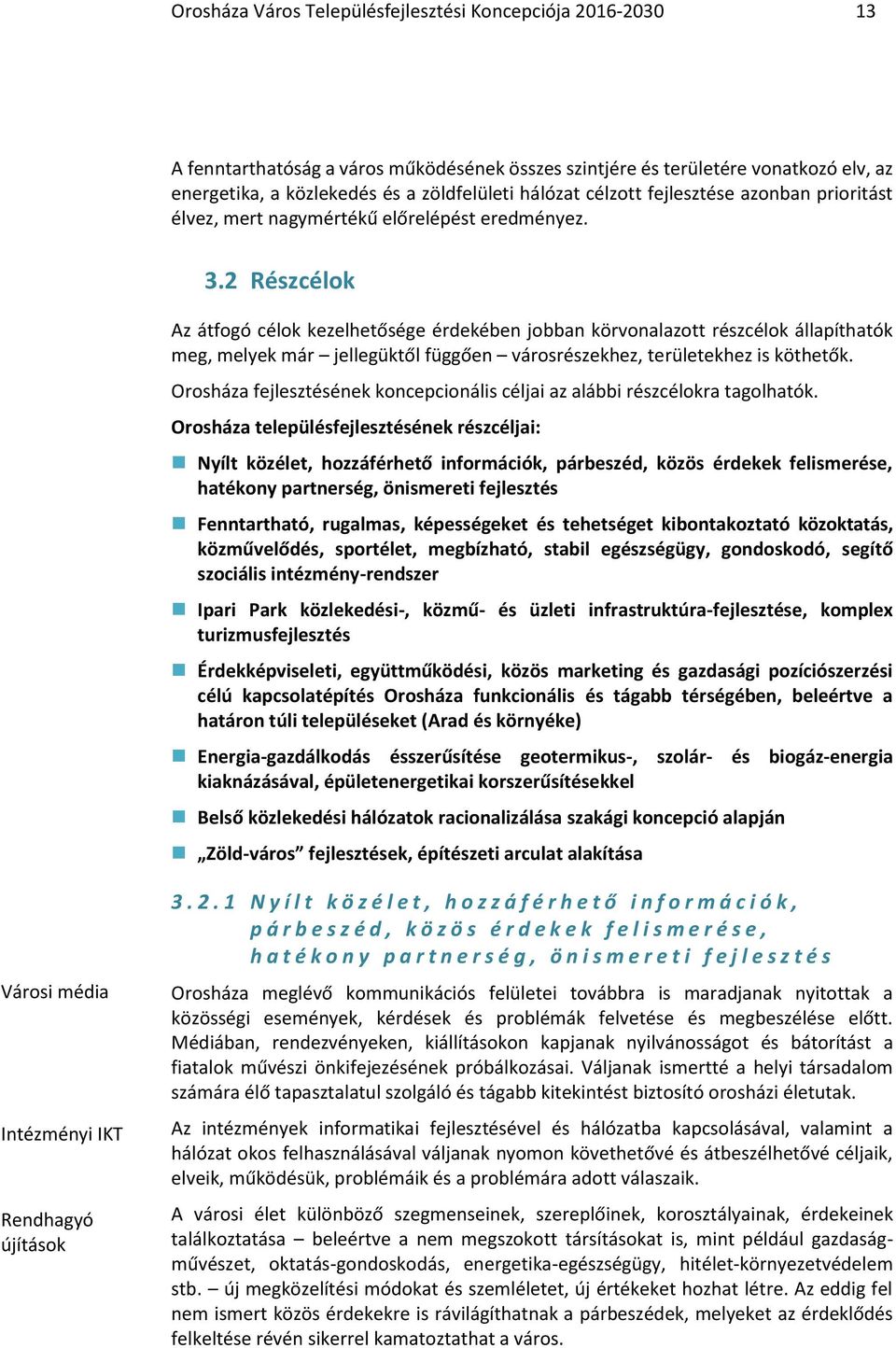 Orosháza Város Településfejlesztési Koncepciója 2016-2030 13

A fenntarthatóság a város működésének összes szintjére és területére vonatkozó elv, az energetika, a közlekedés és a zöldfelületi hálózat célzott fejlesztése azonban prioritást élvez, mert nagymértékű előrelépést eredményez.

3.2 Részcélok

Az átfogó célok kezelhetősége érdekében jobban körvonalazott részcélok állapíthatók meg, melyek már – jellegüktől függően – városrészekhez, területekhez is köthetők.

Orosháza fejlesztésének koncepcionális céljai az alábbi részcélokra tagolhatók.

Orosháza településfejlesztésének részcéljai:

Nyílt közélet, hozzáférhető információk, párbeszéd, közös érdekek felismerése, hatékony partnerség, önismereti fejlesztés

Fenntartható, rugalmas, képességeket és tehetséget kibontakoztató közoktatás, közművelődés, sportélet, megbízható, stabil egészségügy, gondoskodó, segítő szociális intézmény-rendszer

Ipari Park közlekedési-, közmű- és üzleti infrastruktúra-fejlesztése, komplex turizmusfejlesztés

Érdekképviseleti, együttműködési, közös marketing és gazdasági pozíciószerzési célú kapcsolatépítés Orosháza funkcionális és tágabb térségében, beleértve a határon túli településeket (Arad és környéke)

Energia-gazdálkodás ésszerűsítése geotermikus-, szolár- és biogáz-energia kiaknázásával, épületenergetikai korszerűsítésekkel

Belső közlekedési hálózatok racionalizálása szakági koncepció alapján

„Zöld-város” fejlesztések, építészeti arculat alakítása

3.2.1 Nyílt közélet, hozzáférhető információk, párbeszéd, közös érdekek felismerése, hatékony partnerség, önismereti fejlesztés

Városi média

Orosháza meglévő kommunikációs felületei továbbra is maradjanak nyitottak a közösségi események, kérdések és problémák felvetése és megbeszélése előtt. Médiában, rendezvényeken, kiállításokon kapjanak nyilvánosságot és bátorítást a fiatalok művészi önkifejezésének próbálkozásai. Váljanak ismertté a helyi társadalom számára élő tapasztalatul szolgáló és tágabb kitekintést biztosító orosházi életutak.

Intézményi IKT

Az intézmények informatikai fejlesztésével és hálózatba kapcsolásával, valamint a hálózat okos felhasználásával váljanak nyomon követhetővé és átbeszélhetővé céljaik, elveik, működésük, problémáik és a problémára adott válaszaik.

Rendhagyó újítások

A városi élet különböző szegmenseinek, szereplőinek, korosztályainak, érdekeinek találkoztatása – beleértve a nem megszokott társításokat is, mint például gazdaság-művészet, oktatás-gondoskodás, energetika-egészségügy, hitélet-környezetvédelem stb. – új megközelítési módokat és szemléletet, új értékeket hozhat létre. Az eddig fel nem ismert közös érdekekre is rávilágíthatnak a párbeszédek, melyeket az érdeklődés felkeltése révén sikerrel kamatoztathat a város.